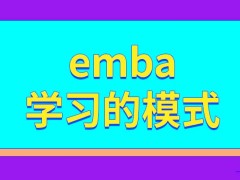 emba
学习的模式